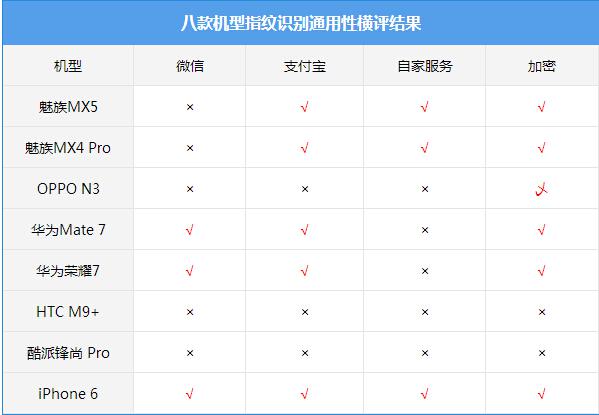 八款机型指纹识别通用性横评结果

| 机型 | 微信 | 支付宝 | 自家服务 | 加密 |
|---|---|---|---|---|
| 魅族MX5 | × | √ | √ | √ |
| 魅族MX4 Pro | × | √ | √ | √ |
| OPPO N3 | × | × | × | √ |
| 华为Mate 7 | √ | √ | × | √ |
| 华为荣耀7 | √ | √ | × | √ |
| HTC M9+ | × | × | × | × |
| 酷派锋尚 Pro | × | × | × | × |
| iPhone 6 | √ | √ | √ | √ |